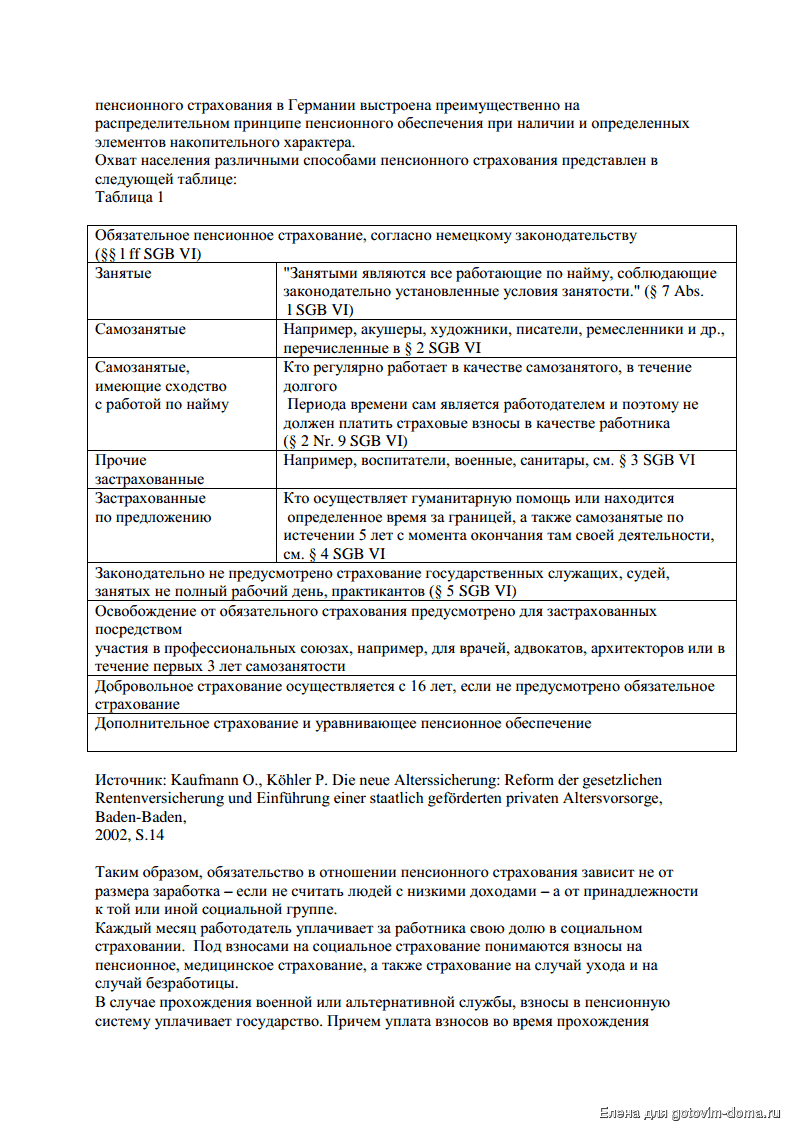 пенсионного страхования в Германии выстроена преимущественно на распределительном принципе пенсионного обеспечения при наличии и определенных элементов накопительного характера.
Охват населения различными способами пенсионного страхования представлен в следующей таблице:
Таблица 1

| Обязательное пенсионное страхование, согласно немецкому законодательству (§§ l ff SGB VI) | |
|---|---|
| Занятые | "Занятыми являются все работающие по найму, соблюдающие законодательно установленные условия занятости." (§ 7 Abs. l SGB VI) |
| Самозанятые | Например, акушеры, художники, писатели, ремесленники и др., перечисленные в § 2 SGB VI |
| Самозанятые, имеющие сходство с работой по найму | Кто регулярно работает в качестве самозанятого, в течение долгого Периода времени сам является работодателем и поэтому не должен платить страховые взносы в качестве работника (§ 2 Nr. 9 SGB VI) |
| Прочие застрахованные | Например, воспитатели, военные, санитары, см. § 3 SGB VI |
| Застрахованные по предложению | Кто осуществляет гуманитарную помощь или находится определенное время за границей, а также самозанятые по истечении 5 лет с момента окончания там своей деятельности, см. § 4 SGB VI |
| Законодательно не предусмотрено страхование государственных служащих, судей, занятых не полный рабочий день, практикантов (§ 5 SGB VI) | |
| Освобождение от обязательного страхования предусмотрено для застрахованных посредством участия в профессиональных союзах, например, для врачей, адвокатов, архитекторов или в течение первых 3 лет самозанятости | |
| Добровольное страхование осуществляется с 16 лет, если не предусмотрено обязательное страхование | |
| Дополнительное страхование и уравнивающее пенсионное обеспечение | |

Источник: Kaufmann O., Köhler P. Die neue Alterssicherung: Reform der gesetzlichen Rentenversicherung und Einführung einer staatlich geförderten privaten Altersvorsorge, Baden-Baden, 2002, S.14

Таким образом, обязательство в отношении пенсионного страхования зависит не от размера заработка – если не считать людей с низкими доходами – а от принадлежности к той или иной социальной группе.
Каждый месяц работодатель уплачивает за работника свою долю в социальном страховании. Под взносами на социальное страхование понимаются взносы на пенсионное, медицинское страхование, а также страхование на случай ухода и на случай безработицы.
В случае прохождения военной или альтернативной службы, взносы в пенсионную систему уплачивает государство. Причем уплата взносов во время прохождения

Елена для gotovim-doma.ru